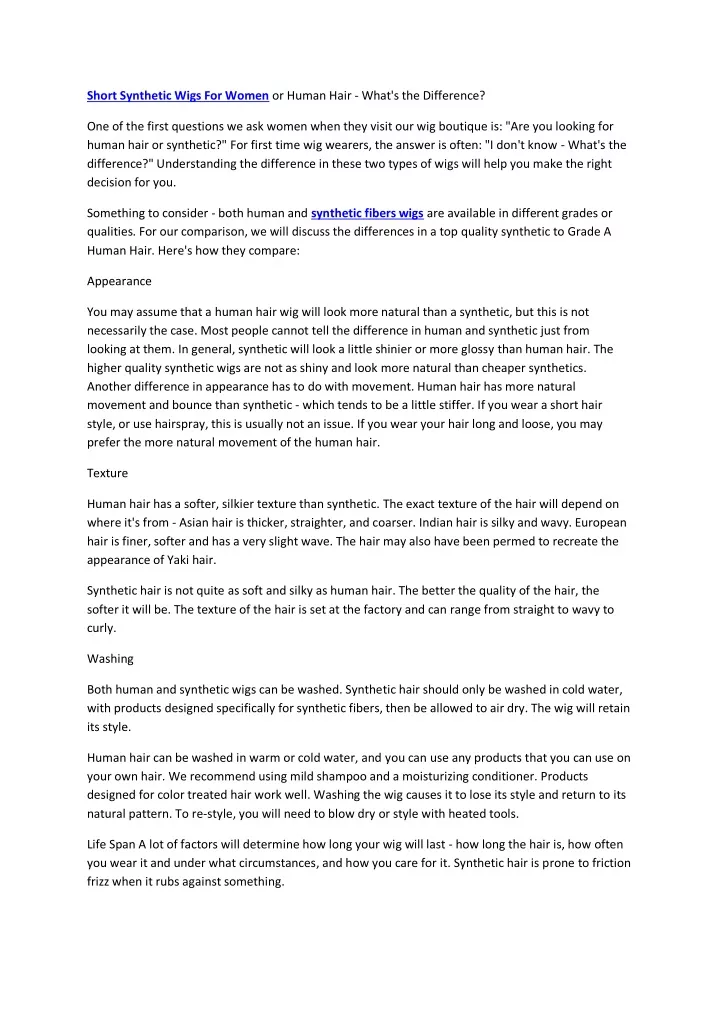 Short Synthetic Wigs For Women or Human Hair - What's the Difference?

One of the first questions we ask women when they visit our wig boutique is: "Are you looking for human hair or synthetic?" For first time wig wearers, the answer is often: "I don't know - What's the difference?" Understanding the difference in these two types of wigs will help you make the right decision for you.

Something to consider - both human and synthetic fibers wigs are available in different grades or qualities. For our comparison, we will discuss the differences in a top quality synthetic to Grade A Human Hair. Here's how they compare:

Appearance

You may assume that a human hair wig will look more natural than a synthetic, but this is not necessarily the case. Most people cannot tell the difference in human and synthetic just from looking at them. In general, synthetic will look a little shinier or more glossy than human hair. The higher quality synthetic wigs are not as shiny and look more natural than cheaper synthetics. Another difference in appearance has to do with movement. Human hair has more natural movement and bounce than synthetic - which tends to be a little stiffer. If you wear a short hair style, or use hairspray, this is usually not an issue. If you wear your hair long and loose, you may prefer the more natural movement of the human hair.

Texture

Human hair has a softer, silkier texture than synthetic. The exact texture of the hair will depend on where it's from - Asian hair is thicker, straighter, and coarser. Indian hair is silky and wavy. European hair is finer, softer and has a very slight wave. The hair may also have been permed to recreate the appearance of Yaki hair.

Synthetic hair is not quite as soft and silky as human hair. The better the quality of the hair, the softer it will be. The texture of the hair is set at the factory and can range from straight to wavy to curly.

Washing

Both human and synthetic wigs can be washed. Synthetic hair should only be washed in cold water, with products designed specifically for synthetic fibers, then be allowed to air dry. The wig will retain its style.

Human hair can be washed in warm or cold water, and you can use any products that you can use on your own hair. We recommend using mild shampoo and a moisturizing conditioner. Products designed for color treated hair work well. Washing the wig causes it to lose its style and return to its natural pattern. To re-style, you will need to blow dry or style with heated tools.

Life Span A lot of factors will determine how long your wig will last - how long the hair is, how often you wear it and under what circumstances, and how you care for it. Synthetic hair is prone to friction frizz when it rubs against something.